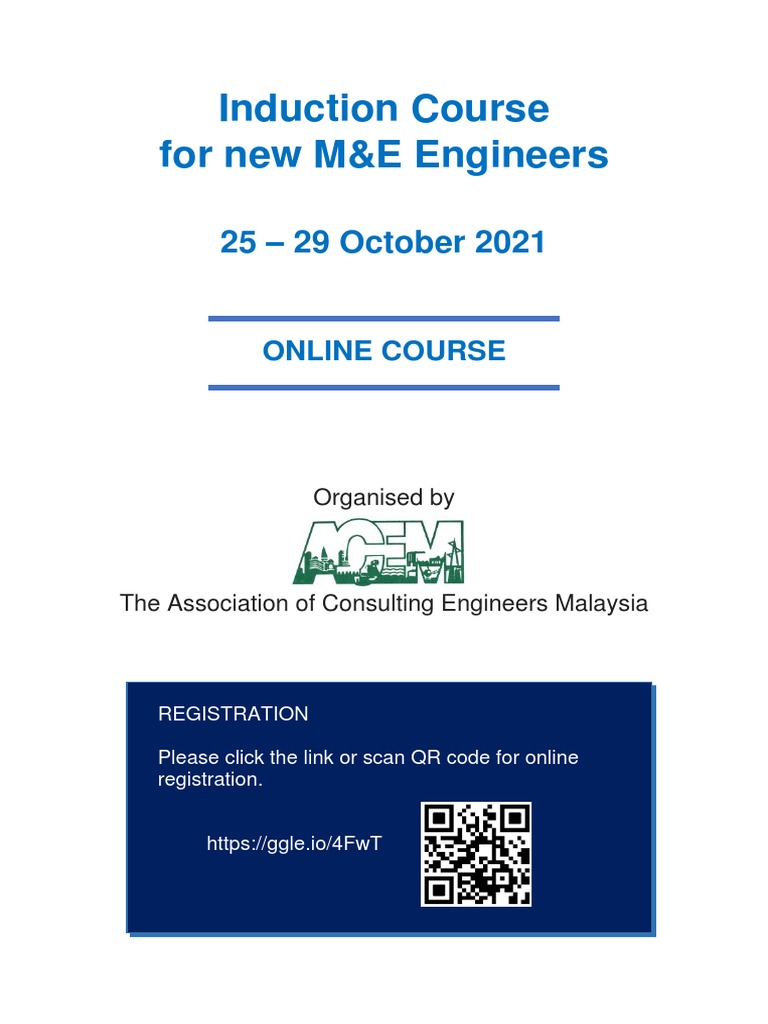 Induction Course
for new M&E Engineers

25 – 29 October 2021

ONLINE COURSE

Organised by

ACEM

The Association of Consulting Engineers Malaysia

REGISTRATION

Please click the link or scan QR code for online registration.

https://ggle.io/4FwT